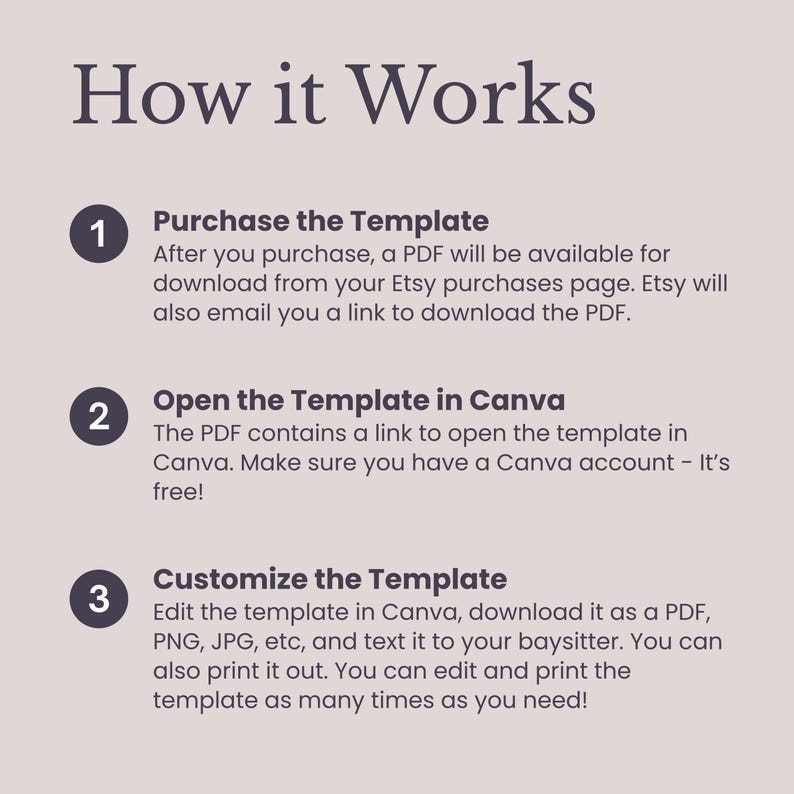 How it Works

1

Purchase the Template
After you purchase, a PDF will be available for download from your Etsy purchases page. Etsy will also email you a link to download the PDF.

2

Open the Template in Canva
The PDF contains a link to open the template in Canva. Make sure you have a Canva account - It's free!

3

Customize the Template
Edit the template in Canva, download it as a PDF, PNG, JPG, etc, and text it to your baysitter. You can also print it out. You can edit and print the template as many times as you need!